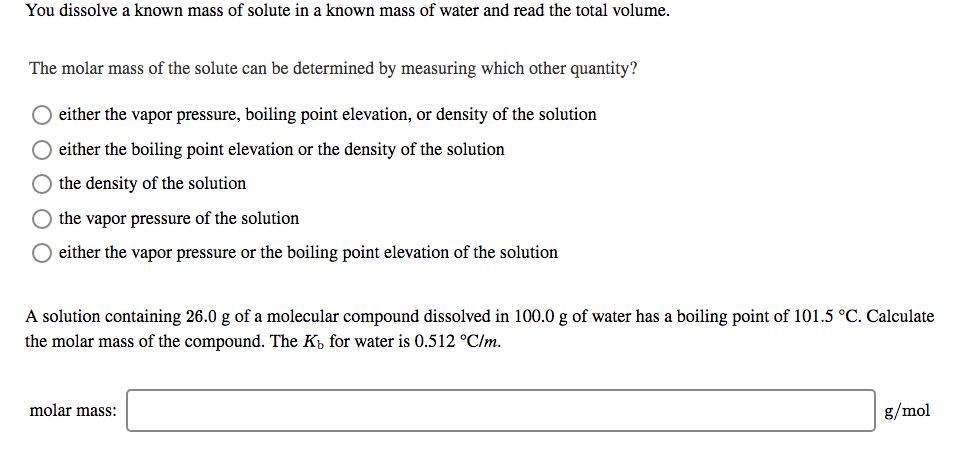 You dissolve a known mass of solute in a known mass of water and read the total volume.

The molar mass of the solute can be determined by measuring which other quantity?

either the vapor pressure, boiling point elevation, or density of the solution

either the boiling point elevation or the density of the solution

the density of the solution

the vapor pressure of the solution

either the vapor pressure or the boiling point elevation of the solution

A solution containing 26.0 g of a molecular compound dissolved in 100.0 g of water has a boiling point of 101.5 °C. Calculate the molar mass of the compound. The $K_b$ for water is 0.512 °C/$m$.

molar mass: g/mol